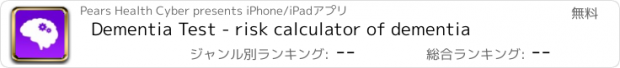 Pears Health Cyber presents iPhone/iPadアプリ

無料

Dementia Test - risk calculator of dementia

ジャンル別ランキング: --

総合ランキング: --